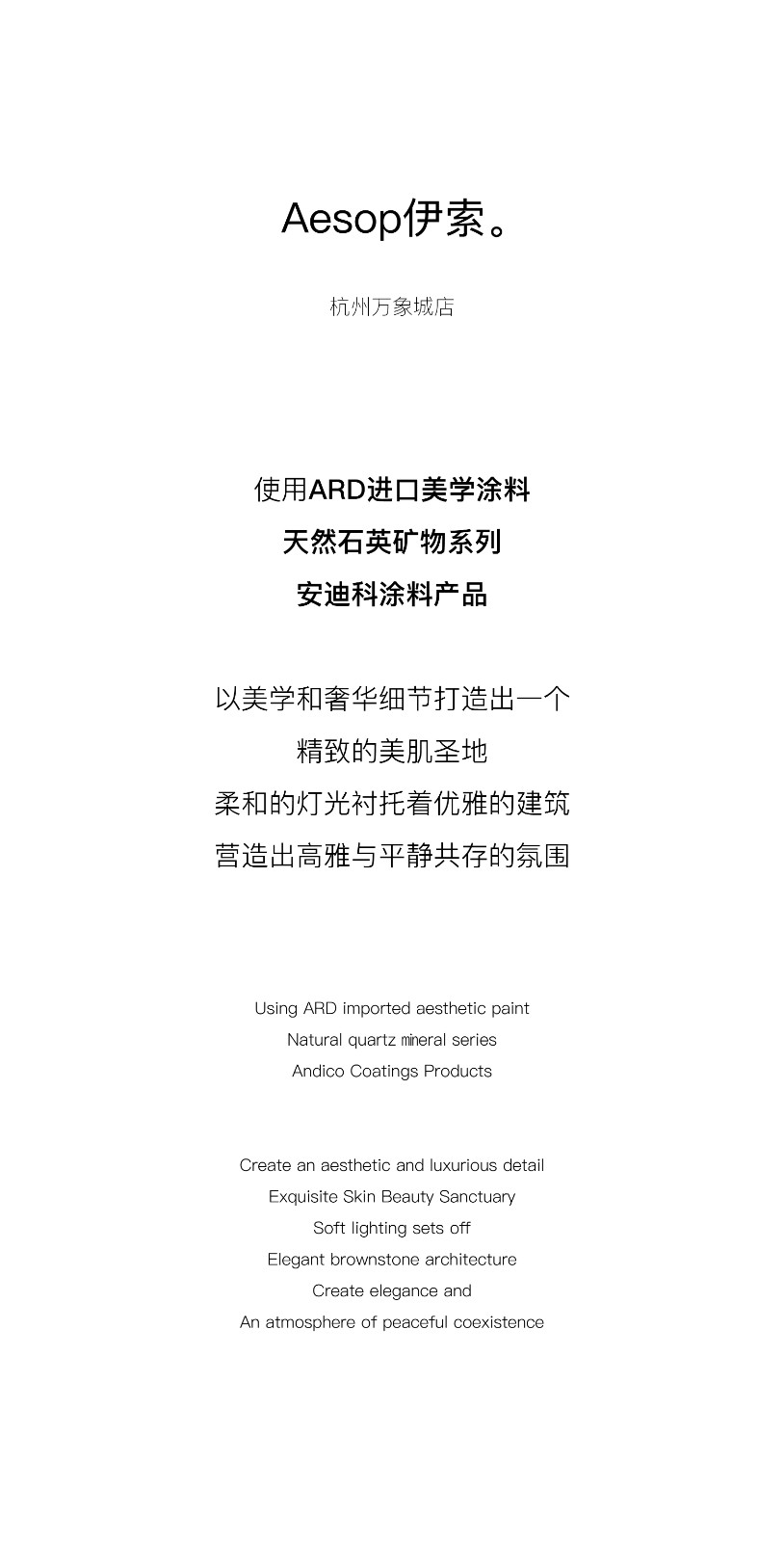 Aesop伊索。

杭州万象城店

使用ARD进口美学涂料
天然石英矿物系列
安迪科涂料产品

以美学和奢华细节打造出一个
精致的美肌圣地
柔和的灯光衬托着优雅的建筑
营造出高雅与平静共存的氛围

Using ARD imported aesthetic paint
Natural quartz mineral series
Andico Coatings Products

Create an aesthetic and luxurious detail
Exquisite Skin Beauty Sanctuary
Soft lighting sets off
Elegant brownstone architecture
Create elegance and
An atmosphere of peaceful coexistence